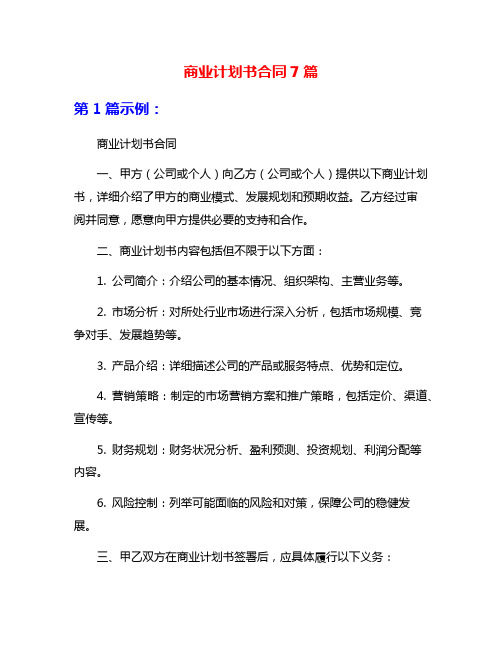 商业计划书合同7篇

第1篇示例：

商业计划书合同

一、甲方（公司或个人）向乙方（公司或个人）提供以下商业计划书，详细介绍了甲方的商业模式、发展规划和预期收益。乙方经过审阅并同意，愿意向甲方提供必要的支持和合作。

二、商业计划书内容包括但不限于以下方面：

1. 公司简介：介绍公司的基本情况、组织架构、主营业务等。

2. 市场分析：对所处行业市场进行深入分析，包括市场规模、竞争对手、发展趋势等。

3. 产品介绍：详细描述公司的产品或服务特点、优势和定位。

4. 营销策略：制定的市场营销方案和推广策略，包括定价、渠道、宣传等。

5. 财务规划：财务状况分析、盈利预测、投资规划、利润分配等内容。

6. 风险控制：列举可能面临的风险和对策，保障公司的稳健发展。

三、甲乙双方在商业计划书签署后，应具体履行以下义务：